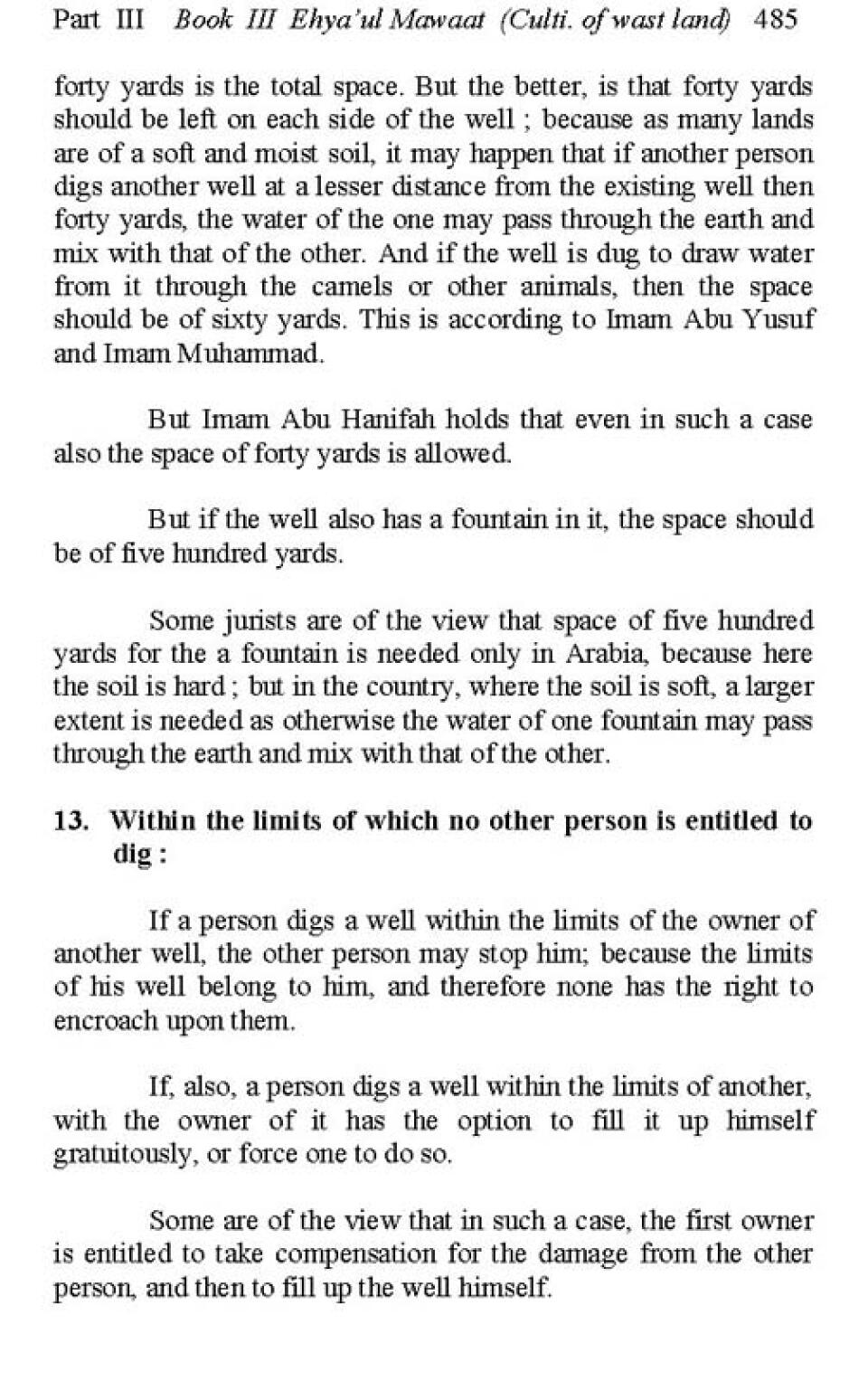 Part III Book III Ehya'ul Mawaat (Culti. of wast land) 485

forty yards is the total space. But the better, is that forty yards should be left on each side of the well ; because as many lands are of a soft and moist soil, it may happen that if another person digs another well at a lesser distance from the existing well then forty yards, the water of the one may pass through the earth and mix with that of the other. And if the well is dug to draw water from it through the camels or other animals, then the space should be of sixty yards. This is according to Imam Abu Yusuf and Imam Muhammad.

But Imam Abu Hanifah holds that even in such a case also the space of forty yards is allowed.

But if the well also has a fountain in it, the space should be of five hundred yards.

Some jurists are of the view that space of five hundred yards for the a fountain is needed only in Arabia, because here the soil is hard ; but in the country, where the soil is soft, a larger extent is needed as otherwise the water of one fountain may pass through the earth and mix with that of the other.

13. Within the limits of which no other person is entitled to dig :

If a person digs a well within the limits of the owner of another well, the other person may stop him; because the limits of his well belong to him, and therefore none has the right to encroach upon them.

If, also, a person digs a well within the limits of another, with the owner of it has the option to fill it up himself gratuitously, or force one to do so.

Some are of the view that in such a case, the first owner is entitled to take compensation for the damage from the other person, and then to fill up the well himself.